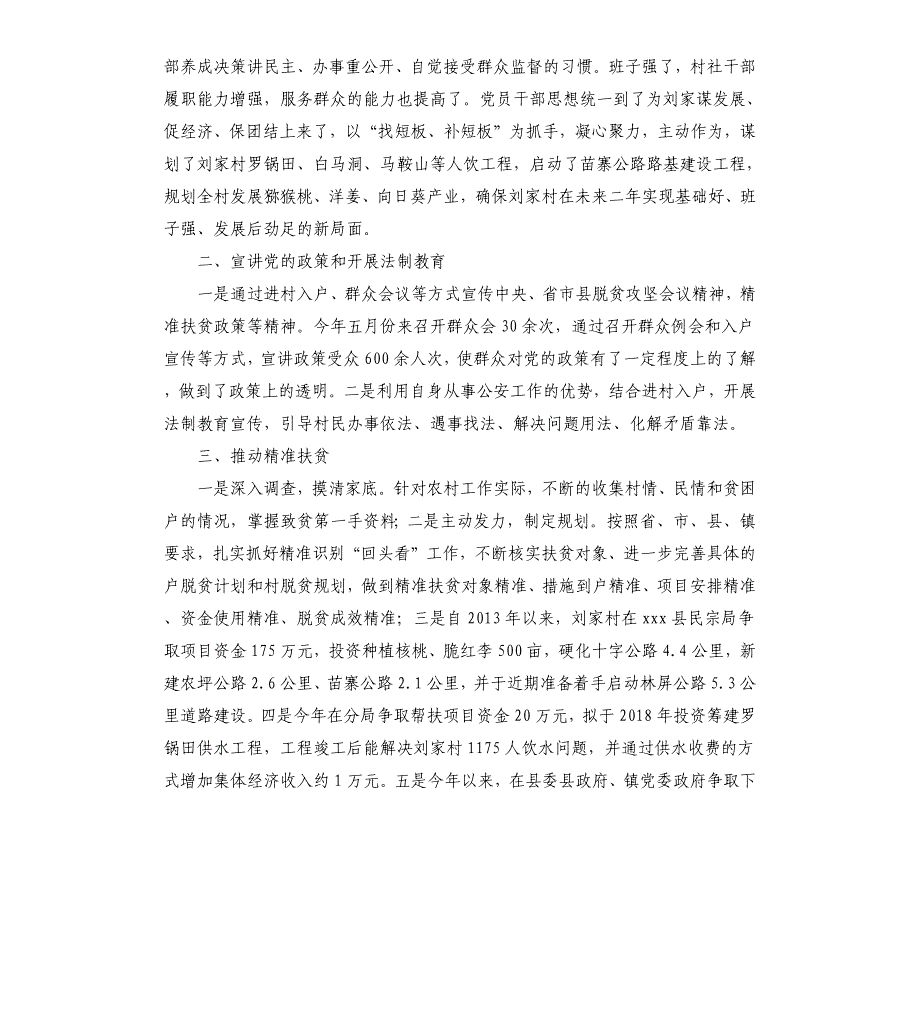 部养成决策讲民主、办事重公开、自觉接受群众监督的习惯。班子强了，村社干部履职能力增强，服务群众的能力也提高了。党员干部思想统一到了为刘家谋发展、促经济、保团结上来了，以“找短板、补短板”为抓手，凝心聚力，主动作为，谋划了刘家村罗锅田、白马洞、马鞍山等人饮工程，启动了苗寨公路路基建设工程，规划全村发展猕猴桃、洋姜、向日葵产业，确保刘家村在未来二年实现基础好、班子强、发展后劲足的新局面。

二、宣讲党的政策和开展法制教育

一是通过进村入户、群众会议等方式宣传中央、省市县脱贫攻坚会议精神，精准扶贫政策等精神。今年五月份来召开群众会30余次，通过召开群众例会和入户宣传等方式，宣讲政策受众600余人次，使群众对党的政策有了一定程度上的了解，做到了政策上的透明。二是利用自身从事公安工作的优势，结合进村入户，开展法制教育宣传，引导村民办事依法、遇事找法、解决问题用法、化解矛盾靠法。

三、推动精准扶贫

一是深入调查，摸清家底。针对农村工作实际，不断的收集村情、民情和贫困户的情况，掌握致贫第一手资料；二是主动发力，制定规划。按照省、市、县、镇要求，扎实抓好精准识别“回头看”工作，不断核实扶贫对象、进一步完善具体的户脱贫计划和村脱贫规划，做到精准扶贫对象精准、措施到户精准、项目安排精准、资金使用精准、脱贫成效精准；三是自2013年以来，刘家村在xxx县民宗局争取项目资金175万元，投资种植核桃、脆红李500亩，硬化十字公路4.4公里，新建农坪公路2.6公里、苗寨公路2.1公里，并于近期准备着手启动林屏公路5.3公里道路建设。四是今年在分局争取帮扶项目资金20万元，拟于2018年投资筹建罗锅田供水工程，工程竣工后能解决刘家村1175人饮水问题，并通过供水收费的方式增加集体经济收入约1万元。五是今年以来，在县委县政府、镇党委政府争取下